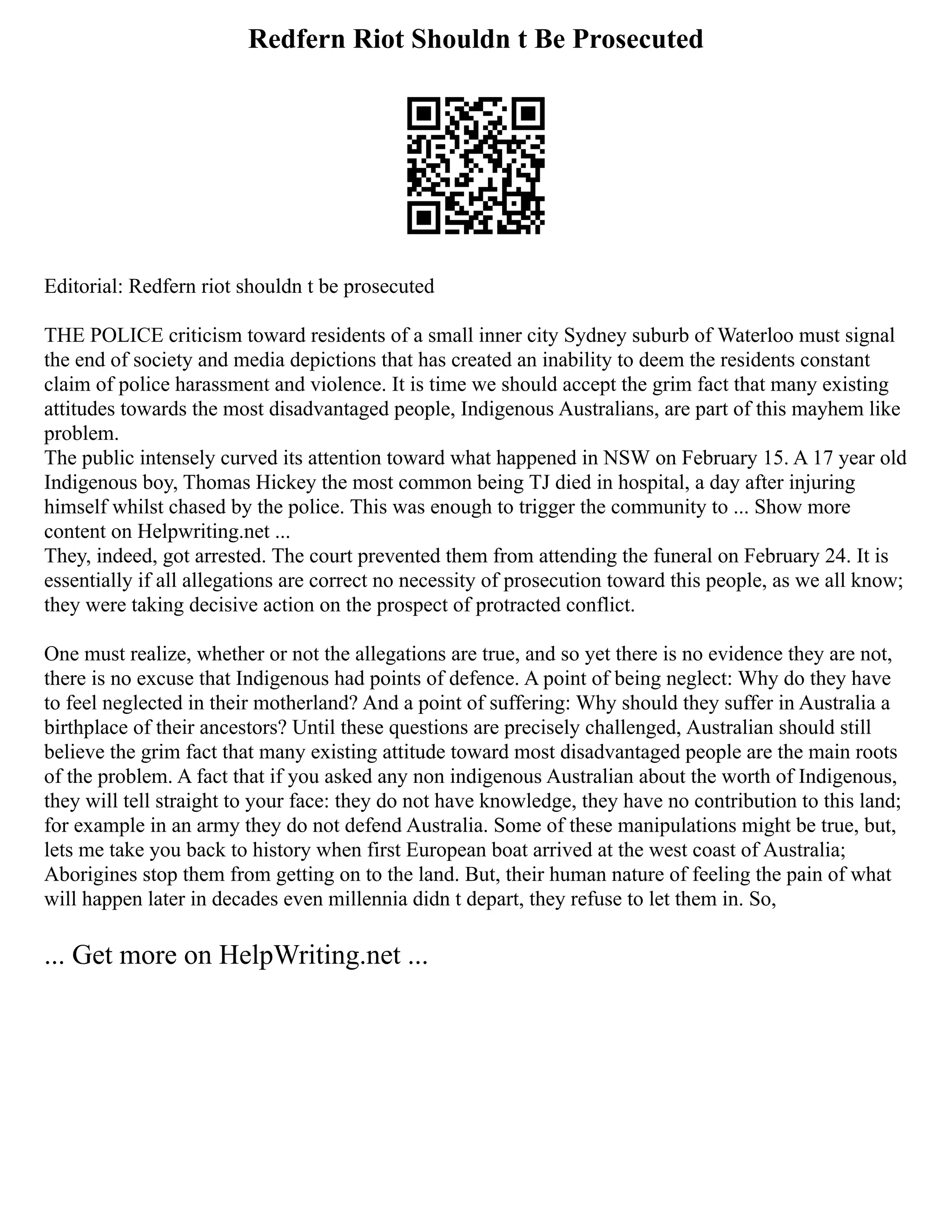 Redfern Riot Shouldn t Be Prosecuted

Editorial: Redfern riot shouldn t be prosecuted

THE POLICE criticism toward residents of a small inner city Sydney suburb of Waterloo must signal the end of society and media depictions that has created an inability to deem the residents constant claim of police harassment and violence. It is time we should accept the grim fact that many existing attitudes towards the most disadvantaged people, Indigenous Australians, are part of this mayhem like problem.
The public intensely curved its attention toward what happened in NSW on February 15. A 17 year old Indigenous boy, Thomas Hickey the most common being TJ died in hospital, a day after injuring himself whilst chased by the police. This was enough to trigger the community to ... Show more content on Helpwriting.net ...
They, indeed, got arrested. The court prevented them from attending the funeral on February 24. It is essentially if all allegations are correct no necessity of prosecution toward this people, as we all know; they were taking decisive action on the prospect of protracted conflict.

One must realize, whether or not the allegations are true, and so yet there is no evidence they are not, there is no excuse that Indigenous had points of defence. A point of being neglect: Why do they have to feel neglected in their motherland? And a point of suffering: Why should they suffer in Australia a birthplace of their ancestors? Until these questions are precisely challenged, Australian should still believe the grim fact that many existing attitude toward most disadvantaged people are the main roots of the problem. A fact that if you asked any non indigenous Australian about the worth of Indigenous, they will tell straight to your face: they do not have knowledge, they have no contribution to this land; for example in an army they do not defend Australia. Some of these manipulations might be true, but, lets me take you back to history when first European boat arrived at the west coast of Australia; Aborigines stop them from getting on to the land. But, their human nature of feeling the pain of what will happen later in decades even millennia didn t depart, they refuse to let them in. So,

... Get more on HelpWriting.net ...